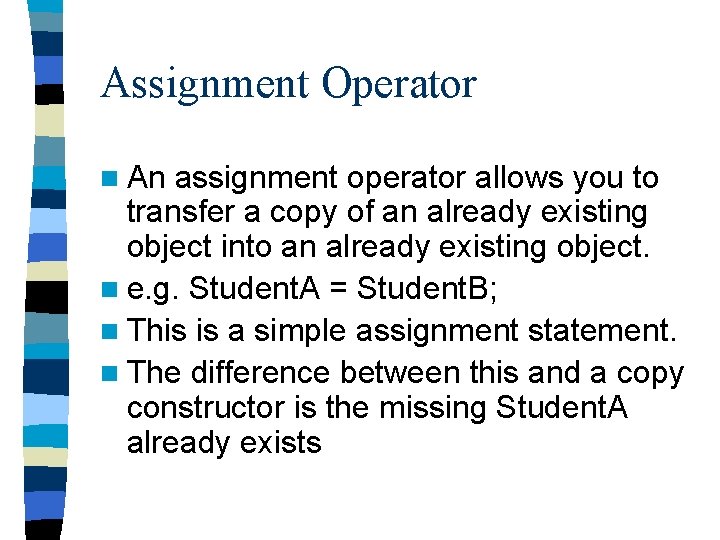 Assignment Operator

An assignment operator allows you to transfer a copy of an already existing object into an already existing object.

e.g. StudentA = StudentB;

This is a simple assignment statement.

The difference between this and a copy constructor is the missing StudentA already exists